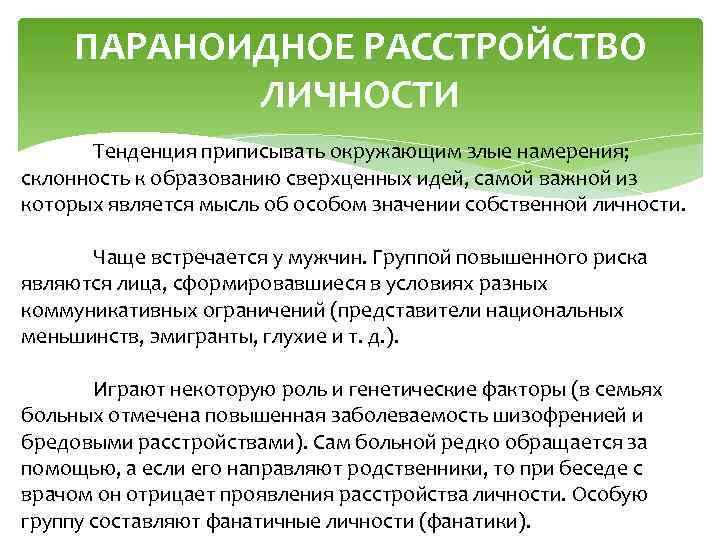 ПАРАНОИДНОЕ РАССТРОЙСТВО ЛИЧНОСТИ

Тенденция приписывать окружающим злые намерения; склонность к образованию сверхценных идей, самой важной из которых является мысль об особом значении собственной личности.

Чаще встречается у мужчин. Группой повышенного риска являются лица, сформировавшиеся в условиях разных коммуникативных ограничений (представители национальных меньшинств, эмигранты, глухие и т. д.).

Играют некоторую роль и генетические факторы (в семьях больных отмечена повышенная заболеваемость шизофренией и бредовыми расстройствами). Сам больной редко обращается за помощью, а если его направляют родственники, то при беседе с врачом он отрицает проявления расстройства личности. Особую группу составляют фанатичные личности (фанатики).